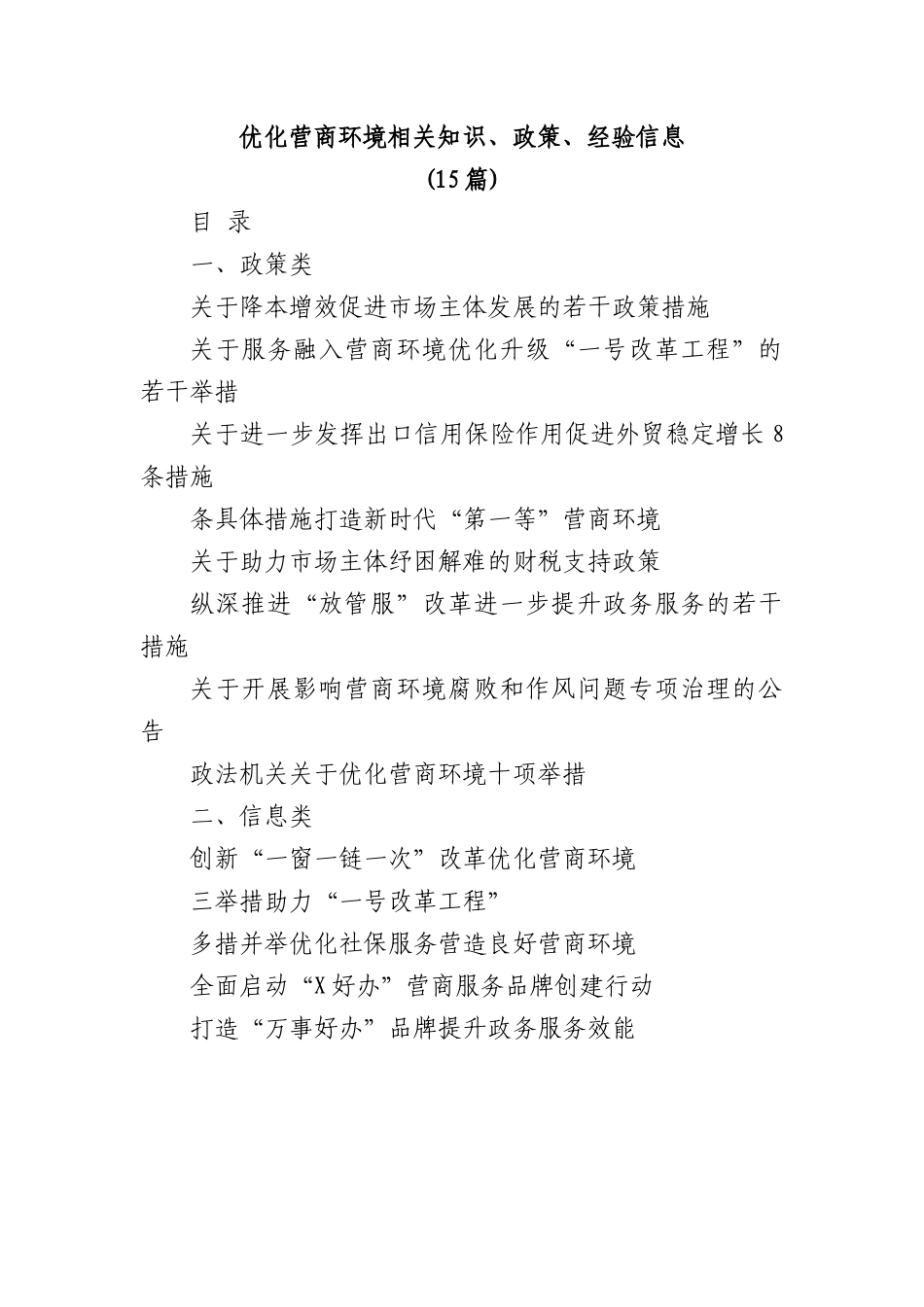 优化营商环境相关知识、政策、经验信息
(15篇)

目 录

一、政策类

关于降本增效促进市场主体发展的若干政策措施

关于服务融入营商环境优化升级“一号改革工程”的若干举措

关于进一步发挥出口信用保险作用促进外贸稳定增长8条措施

条具体措施打造新时代“第一等”营商环境

关于助力市场主体纾困解难的财税支持政策

纵深推进“放管服”改革进一步提升政务服务的若干措施

关于开展影响营商环境腐败和作风问题专项治理的公告

政法机关关于优化营商环境十项举措

二、信息类

创新“一窗一链一次”改革优化营商环境

三举措助力“一号改革工程”

多措并举优化社保服务营造良好营商环境

全面启动“X好办”营商服务品牌创建行动

打造“万事好办”品牌提升政务服务效能